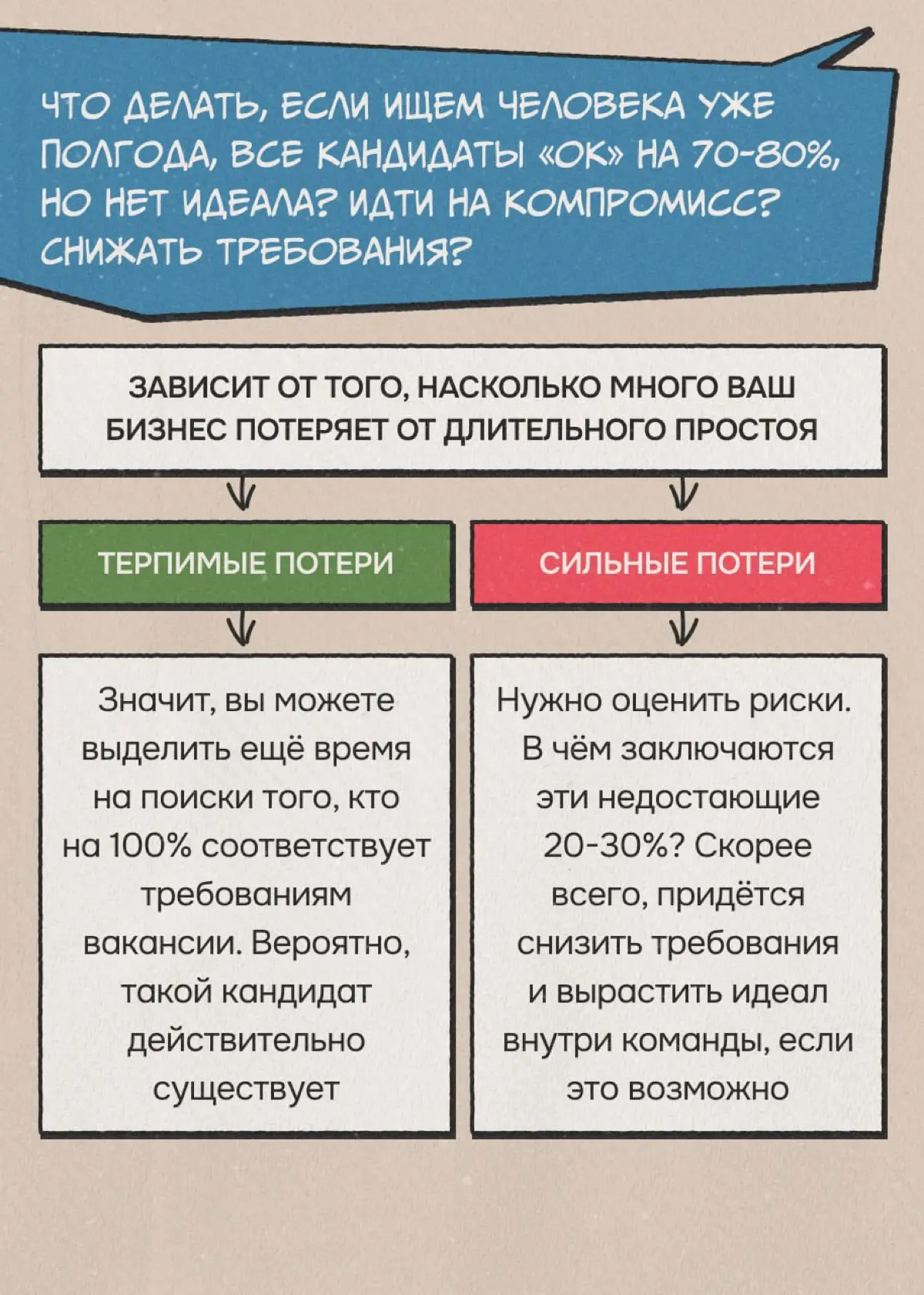 ЧТО ДЕЛАТЬ, ЕСЛИ ИЩЕМ ЧЕЛОВЕКА УЖЕ ПОЛГОДА, ВСЕ КАНДИДАТЫ «ОК» НА 70-80%, НО НЕТ ИДЕАЛА? ИДТИ НА КОМПРОМИСС? СНИЖАТЬ ТРЕБОВАНИЯ?

ЗАВИСИТ ОТ ТОГО, НАСКОЛЬКО МНОГО ВАШ БИЗНЕС ПОТЕРЯЕТ ОТ ДЛИТЕЛЬНОГО ПРОСТОЯ

ТЕРПИМЫЕ ПОТЕРИ

Значит, вы можете выделить ещё время на поиски того, кто на 100% соответствует требованиям вакансии. Вероятно, такой кандидат действительно существует

СИЛЬНЫЕ ПОТЕРИ

Нужно оценить риски. В чём заключаются эти недостающие 20-30%? Скорее всего, придётся снизить требования и вырастить идеал внутри команды, если это возможно